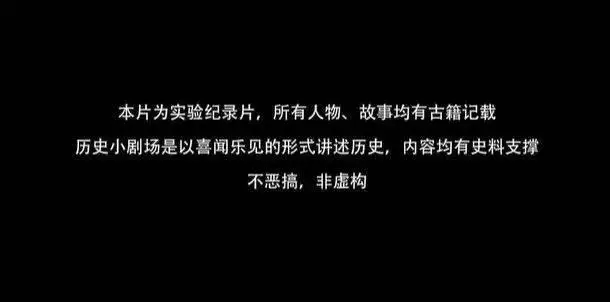 本片为实验纪录片，所有人物、故事均有古籍记载

历史小剧场是以喜闻乐见的形式讲述历史，内容均有史料支撑

不恶搞，非虚构